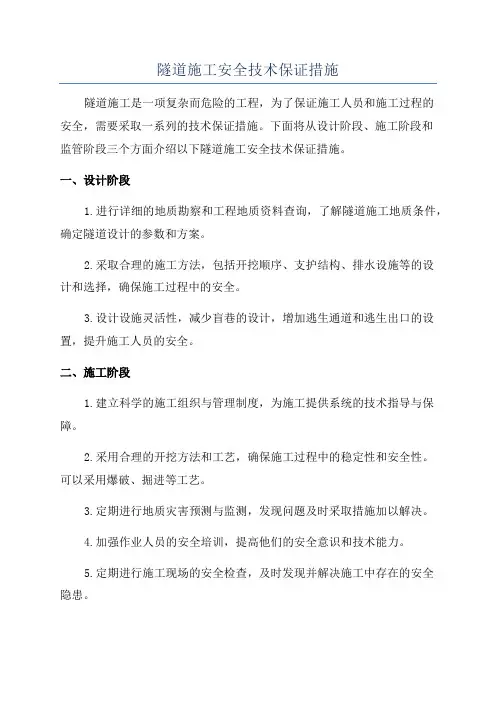 隧道施工安全技术保证措施

隧道施工是一项复杂而危险的工程，为了保证施工人员和施工过程的安全，需要采取一系列的技术保证措施。下面将从设计阶段、施工阶段和监管阶段三个方面介绍以下隧道施工安全技术保证措施。

一、设计阶段

1.进行详细的地质勘察和工程地质资料查询，了解隧道施工地质条件，确定隧道设计的参数和方案。

2.采取合理的施工方法，包括开挖顺序、支护结构、排水设施等的设计和选择，确保施工过程中的安全。

3.设计设施灵活性，减少盲巷的设计，增加逃生通道和逃生出口的设置，提升施工人员的安全。

二、施工阶段

1.建立科学的施工组织与管理制度，为施工提供系统的技术指导与保障。

2.采用合理的开挖方法和工艺，确保施工过程中的稳定性和安全性。可以采用爆破、掘进等工艺。

3.定期进行地质灾害预测与监测，发现问题及时采取措施加以解决。

4.加强作业人员的安全培训，提高他们的安全意识和技术能力。

5.定期进行施工现场的安全检查，及时发现并解决施工中存在的安全隐患。